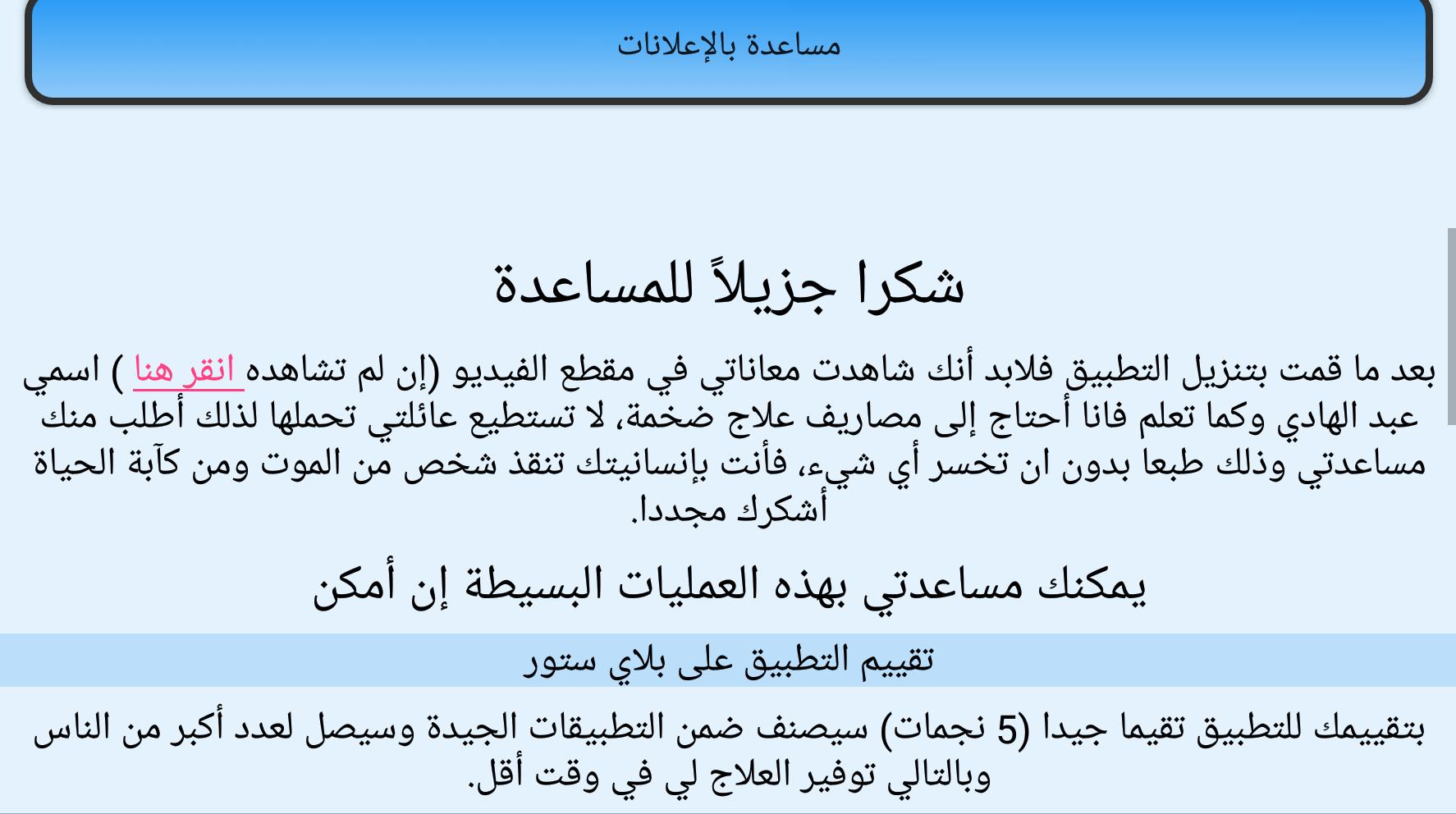 مساعدة بالإعلانات

شكرا جزيلاً للمساعدة

بعد ما قمت بتنزيل التطبيق فلابد أنك شاهدت معاناتي في مقطع الفيديو (إن لم تشاهده انقر هنا ) اسمي عبد الهادي وكما تعلم فانا أحتاج إلى مصاريف علاج ضخمة، لا تستطيع عائلتي تحملها لذلك أطلب منك مساعدتي وذلك طبعا بدون ان تخسر أي شيء، فأنت بإنسانيتك تنقذ شخص من الموت ومن كآبة الحياة أشكرك مجددا.

يمكنك مساعدتي بهذه العمليات البسيطة إن أمكن

تقييم التطبيق على بلاي ستور

بتقييمك للتطبيق تقيما جيدا (5 نجمات) سيصنف ضمن التطبيقات الجيدة وسيصل لعدد أكبر من الناس وبالتالي توفير العلاج لي في وقت أقل.